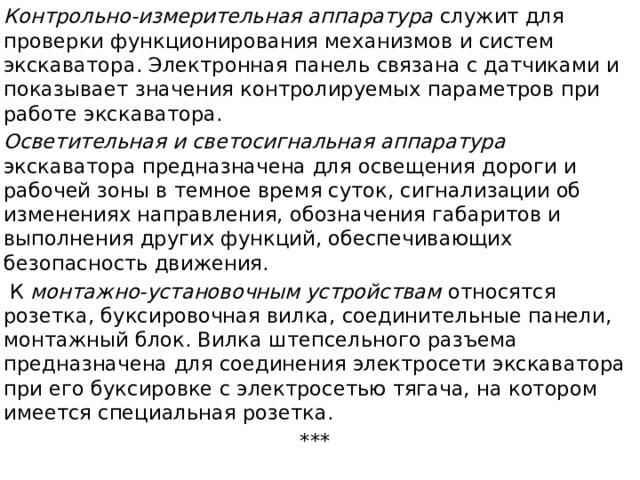 Контрольно-измерительная аппаратура служит для проверки функционирования механизмов и систем экскаватора. Электронная панель связана с датчиками и показывает значения контролируемых параметров при работе экскаватора.

Осветительная и светосигнальная аппаратура экскаватора предназначена для освещения дороги и рабочей зоны в темное время суток, сигнализации об изменениях направления, обозначения габаритов и выполнения других функций, обеспечивающих безопасность движения.

К монтажно-установочным устройствам относятся розетка, буксировочная вилка, соединительные панели, монтажный блок. Вилка штепсельного разъема предназначена для соединения электросети экскаватора при его буксировке с электросетью тягача, на котором имеется специальная розетка.

***